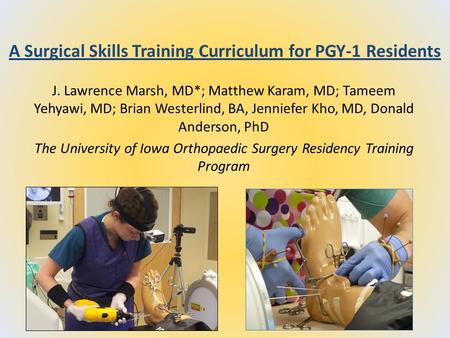 A Surgical Skills Training Curriculum for PGY-1 Residents

J. Lawrence Marsh, MD*; Matthew Karam, MD; Tameem Yehyawi, MD; Brian Westerlind, BA, Jenniefer Kho, MD, Donald Anderson, PhD

The University of Iowa Orthopaedic Surgery Residency Training Program